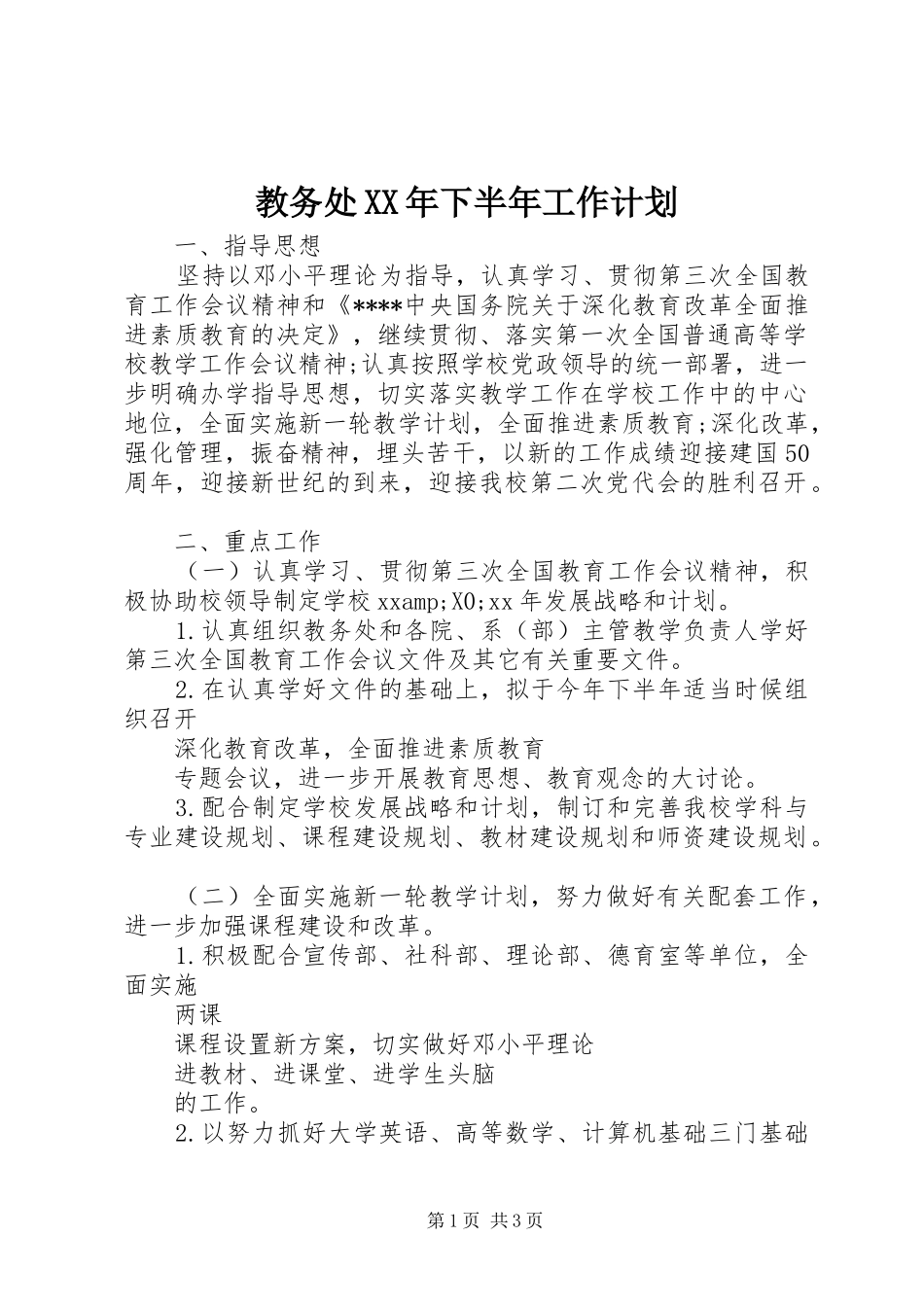 教务处XX年下半年工作计划

一、指导思想

坚持以邓小平理论为指导，认真学习、贯彻第三次全国教育工作会议精神和《****中央国务院关于深化教育改革全面推进素质教育的决定》，继续贯彻、落实第一次全国普通高等学校教学工作会议精神;认真按照学校党政领导的统一部署，进一步明确办学指导思想，切实落实教学工作在学校工作中的中心地位，全面实施新一轮教学计划，全面推进素质教育;深化改革，强化管理，振奋精神，埋头苦干，以新的工作成绩迎接建国50周年，迎接新世纪的到来，迎接我校第二次党代会的胜利召开。

二、重点工作

（一）认真学习、贯彻第三次全国教育工作会议精神，积极协助校领导制定学校xxamp;X0;xx年发展战略和计划。

1.认真组织教务处和各院、系（部）主管教学负责人学好第三次全国教育工作会议文件及其它有关重要文件。

2.在认真学好文件的基础上，拟于今年下半年适当时候组织召开

深化教育改革，全面推进素质教育

专题会议，进一步开展教育思想、教育观念的大讨论。

3.配合制定学校发展战略和计划，制订和完善我校学科与专业建设规划、课程建设规划、教材建设规划和师资建设规划。

（二）全面实施新一轮教学计划，努力做好有关配套工作，进一步加强课程建设和改革。

1.积极配合宣传部、社科部、理论部、德育室等单位，全面实施

两课

课程设置新方案，切实做好邓小平理论

进教材、进课堂、进学生头脑

的工作。

2.以努力抓好大学英语、高等数学、计算机基础三门基础

第1页 共3页